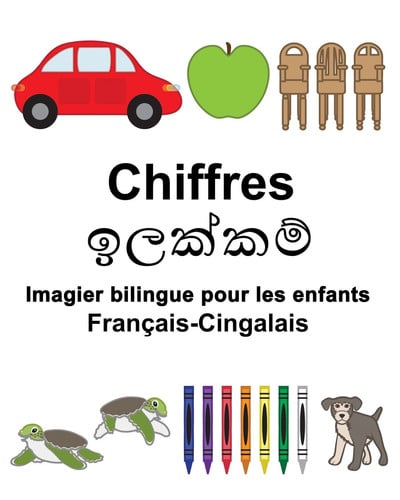 Chiffres

ඉලක්කම්

Imagier bilingue pour les enfants
Français-Cingalais